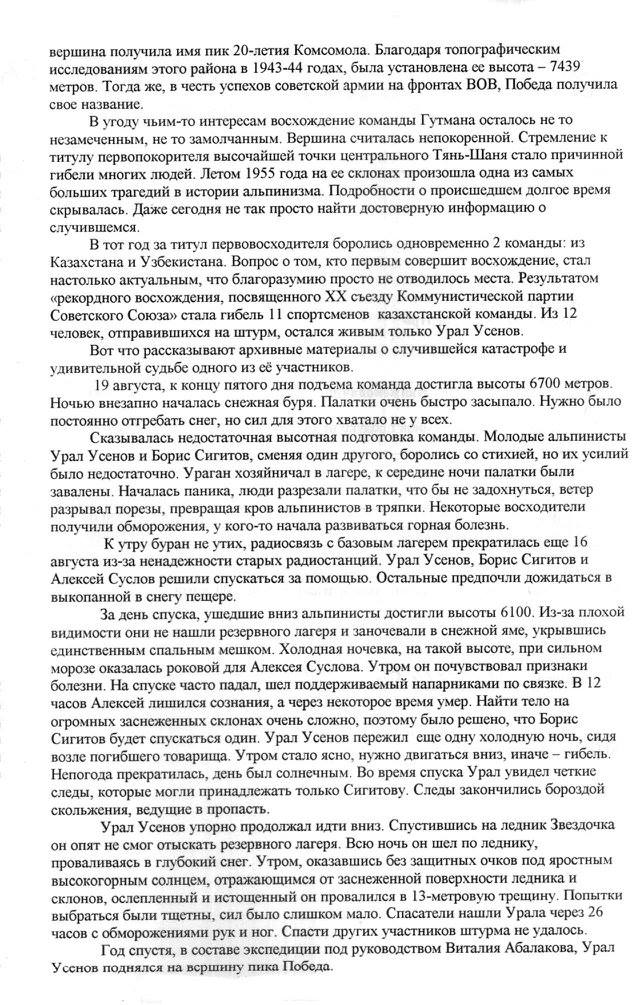 вершина получила имя пик 20-летия Комсомола. Благодаря топографическим исследованиям этого района в 1943-44 годах, была установлена ее высота – 7439 метров. Тогда же, в честь успехов советской армии на фронтах ВОВ, Победа получила свое название.

В угоду чьим-то интересам восхождение команды Гутмана осталось не то незамеченным, не то замолчанным. Вершина считалась непокоренной. Стремление к титулу первопокорителя высочайшей точки центрального Тянь-Шаня стало причинной гибели многих людей. Летом 1955 года на ее склонах произошла одна из самых больших трагедий в истории альпинизма. Подробности о происшедшем долгое время скрывалась. Даже сегодня не так просто найти достоверную информацию о случившемся.

В тот год за титул первовосходителя боролись одновременно 2 команды: из Казахстана и Узбекистана. Вопрос о том, кто первым совершит восхождение, стал настолько актуальным, что благоразумию просто не отводилось места. Результатом «рекордного восхождения, посвященного XX съезду Коммунистической партии Советского Союза» стала гибель 11 спортсменов казахстанской команды. Из 12 человек, отправившихся на штурм, остался живым только Урал Усенов.

Вот что рассказывают архивные материалы о случившейся катастрофе и удивительной судьбе одного из её участников.

19 августа, к концу пятого дня подъема команда достигла высоты 6700 метров. Ночью внезапно началась снежная буря. Палатки очень быстро засыпало. Нужно было постоянно отгребать снег, но сил для этого хватало не у всех.

Сказывалась недостаточная высотная подготовка команды. Молодые альпинисты Урал Усенов и Борис Сигитов, сменяя один другого, боролись со стихией, но их усилий было недостаточно. Ураган хозяйничал в лагере, к середине ночи палатки были завалены. Началась паника, люди разрезали палатки, что бы не задохнуться, ветер разрывал порезы, превращая кров альпинистов в тряпки. Некоторые восходители получили обморожения, у кого-то начала развиваться горная болезнь.

К утру буран не утих, радиосвязь с базовым лагерем прекратилась еще 16 августа из-за ненадежности старых радиостанций. Урал Усенов, Борис Сигитов и Алексей Суслов решили спускаться за помощью. Остальные предпочли дожидаться в выкопанной в снегу пещере.

За день спуска, ушедшие вниз альпинисты достигли высоты 6100. Из-за плохой видимости они не нашли резервного лагеря и заночевали в снежной яме, укрывшись единственным спальным мешком. Холодная ночевка, на такой высоте, при сильном морозе оказалась роковой для Алексея Суслова. Утром он почувствовал признаки болезни. На спуске часто падал, шел поддерживаемый напарниками по связке. В 12 часов Алексей лишился сознания, а через некоторое время умер. Найти тело на огромных заснеженных склонах очень сложно, поэтому было решено, что Борис Сигитов будет спускаться один. Урал Усенов пережил еще одну холодную ночь, сидя возле погибшего товарища. Утром стало ясно, нужно двигаться вниз, иначе – гибель. Непогода прекратилась, день был солнечным. Во время спуска Урал увидел четкие следы, которые могли принадлежать только Сигитову. Следы закончились бороздой скольжения, ведущие в пропасть.

Урал Усенов упорно продолжал идти вниз. Спустившись на ледник Звездочка он опят не смог отыскать резервного лагеря. Всю ночь он шел по леднику, проваливаясь в глубокий снег. Утром, оказавшись без защитных очков под яростным высокогорным солнцем, отражающимся от заснеженной поверхности ледника и склонов, ослепленный и истощенный он провалился в 13-метровую трещину. Попытки выбраться были тщетны, сил было слишком мало. Спасатели нашли Урала через 26 часов с обморожениями рук и ног. Спасти других участников штурма не удалось.

Год спустя, в составе экспедиции под руководством Виталия Абалакова, Урал Усенов поднялся на вершину пика Победа.